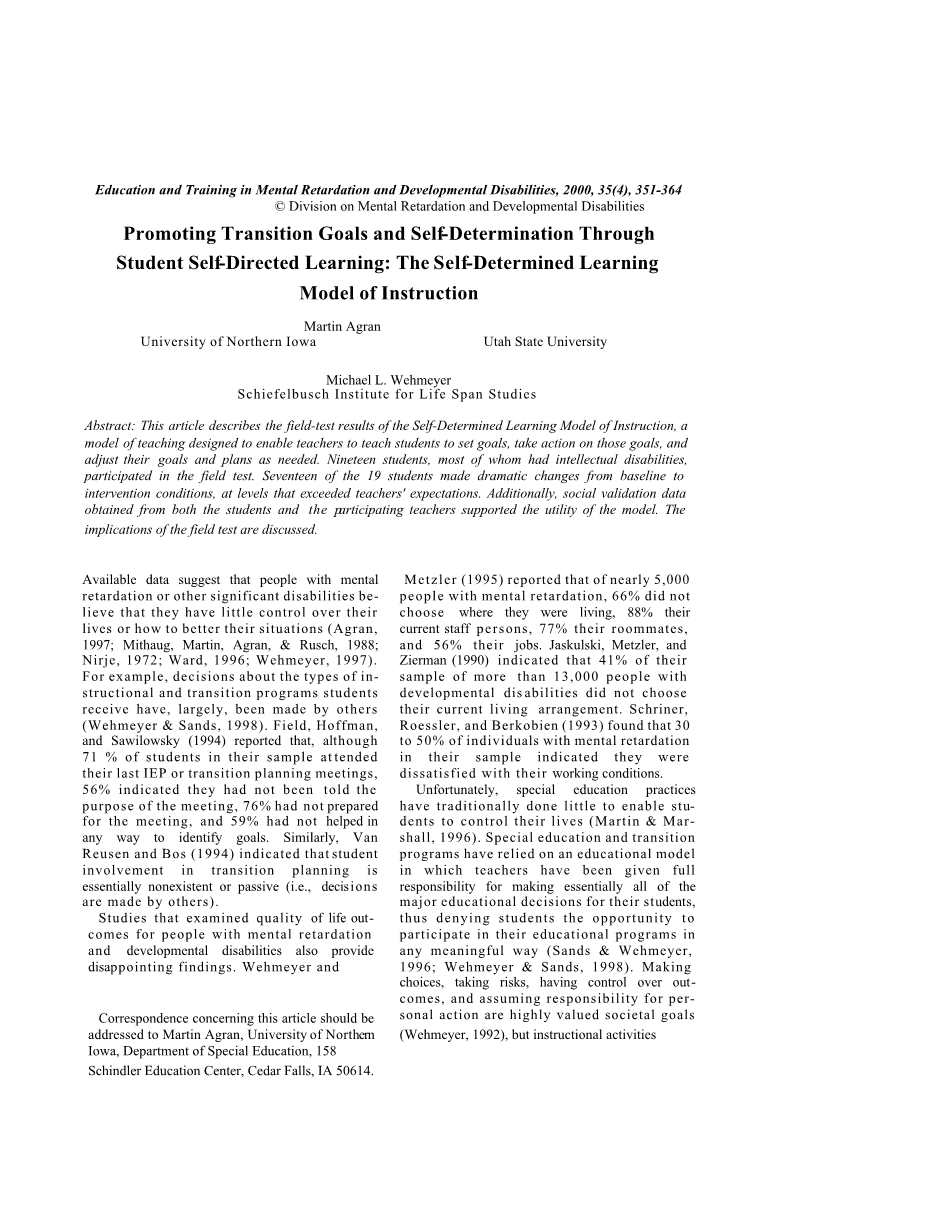 Education and Training in Mental Retardation and Developmental Disabilities, 2000, 35(4), 351-364
© Division on Mental Retardation and Developmental Disabilities

Promoting Transition Goals and Self-Determination Through Student Self-Directed Learning: The Self-Determined Learning Model of Instruction

Martin Agran
University of Northern Iowa

Utah State University

Michael L. Wehmeyer
Schiefelbusch Institute for Life Span Studies

Abstract: This article describes the field-test results of the Self-Determined Learning Model of Instruction, a model of teaching designed to enable teachers to teach students to set goals, take action on those goals, and adjust their goals and plans as needed. Nineteen students, most of whom had intellectual disabilities, participated in the field test. Seventeen of the 19 students made dramatic changes from baseline to intervention conditions, at levels that exceeded teachers' expectations. Additionally, social validation data obtained from both the students and the participating teachers supported the utility of the model. The implications of the field test are discussed.

Available data suggest that people with mental retardation or other significant disabilities believe that they have little control over their lives or how to better their situations (Agran, 1997; Mithaug, Martin, Agran, & Rusch, 1988; Nirje, 1972; Ward, 1996; Wehmeyer, 1997). For example, decisions about the types of instructional and transition programs students receive have, largely, been made by others (Wehmeyer & Sands, 1998). Field, Hoffman, and Sawilowsky (1994) reported that, although 71 % of students in their sample attended their last IEP or transition planning meetings, 56% indicated they had not been told the purpose of the meeting, 76% had not prepared for the meeting, and 59% had not helped in any way to identify goals. Similarly, Van Reusen and Bos (1994) indicated that student involvement in transition planning is essentially nonexistent or passive (i.e., decisions are made by others).
Studies that examined quality of life outcomes for people with mental retardation and developmental disabilities also provide disappointing findings. Wehmeyer and

Correspondence concerning this article should be addressed to Martin Agran, University of Northern Iowa, Department of Special Education, 158 Schindler Education Center, Cedar Falls, IA 50614.

Metzler (1995) reported that of nearly 5,000 people with mental retardation, 66% did not choose where they were living, 88% their current staff persons, 77% their roommates, and 56% their jobs. Jaskulski, Metzler, and Zierman (1990) indicated that 41% of their sample of more than 13,000 people with developmental disabilities did not choose their current living arrangement. Schriner, Roessler, and Berkobien (1993) found that 30 to 50% of individuals with mental retardation in their sample indicated they were dissatisfied with their working conditions.
Unfortunately, special education practices have traditionally done little to enable students to control their lives (Martin & Marshall, 1996). Special education and transition programs have relied on an educational model in which teachers have been given full responsibility for making essentially all of the major educational decisions for their students, thus denying students the opportunity to participate in their educational programs in any meaningful way (Sands & Wehmeyer, 1996; Wehmeyer & Sands, 1998). Making choices, taking risks, having control over outcomes, and assuming responsibility for personal action are highly valued societal goals (Wehmeyer, 1992), but instructional activities